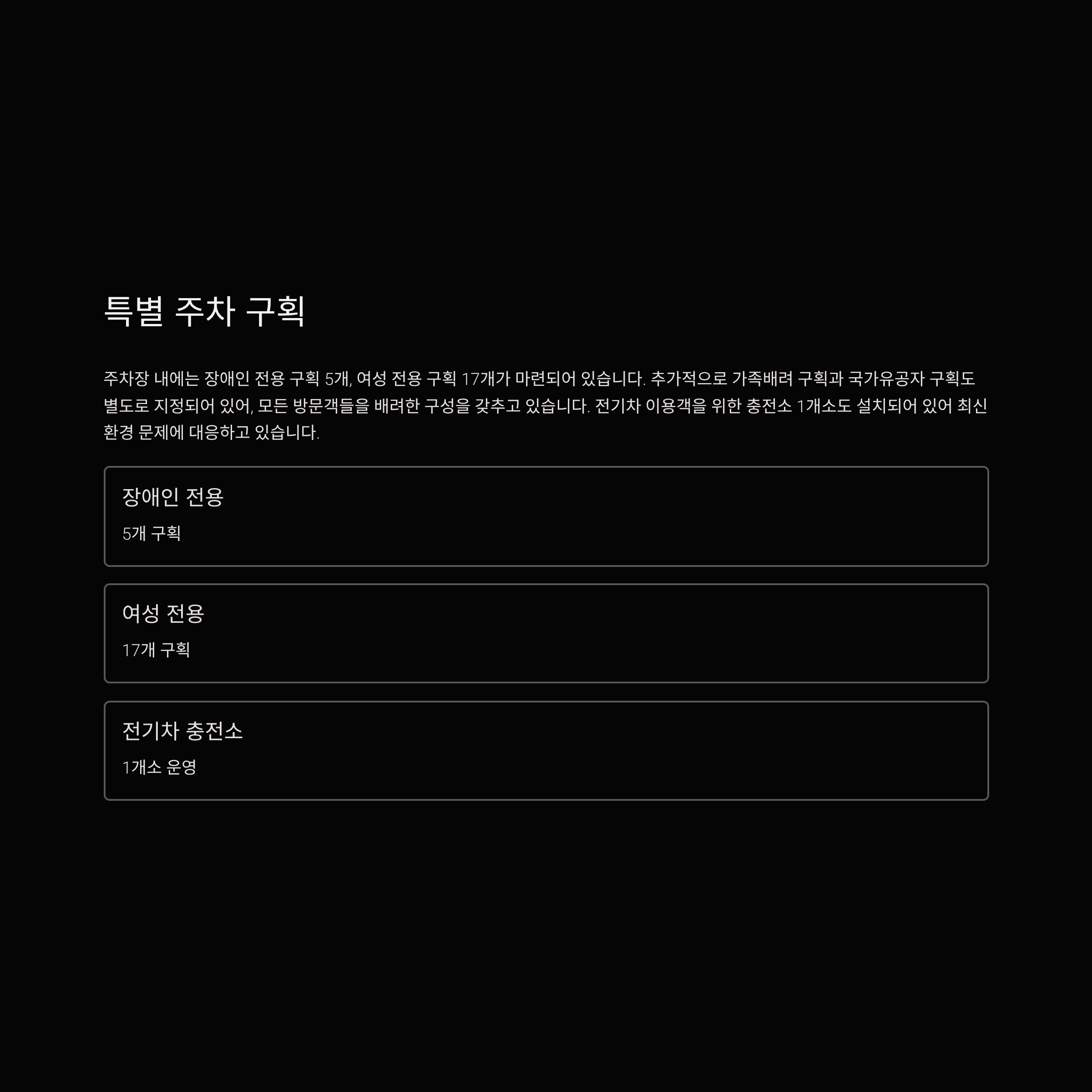 특별 주차 구획

주차장 내에는 장애인 전용 구획 5개, 여성 전용 구획 17개가 마련되어 있습니다. 추가적으로 가족배려 구획과 국가유공자 구획도 별도로 지정되어 있어, 모든 방문객들을 배려한 구성을 갖추고 있습니다. 전기차 이용객을 위한 충전소 1개소도 설치되어 있어 최신 환경 문제에 대응하고 있습니다.

장애인 전용

5개 구획

여성 전용

17개 구획

전기차 충전소

1개소 운영